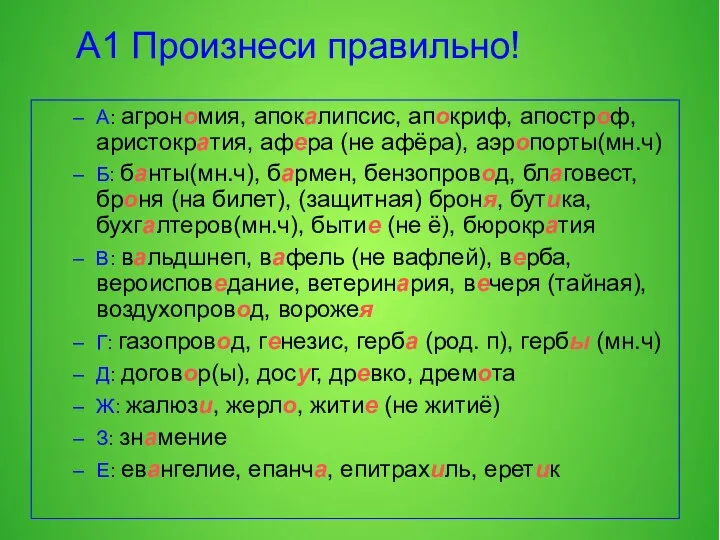 А1 Произнеси правильно!

– А: агрономия, апокалипсис, апокриф, апостроф, аристократия, афера (не афёра), аэропорты(мн.ч)

– Б: банты(мн.ч), бармен, бензопровод, благовест, броня (на билет), (защитная) броня, бутика, бухгалтеров(мн.ч), бытие (не ё), бюрократия

– В: вальдшнеп, вафель (не вафлей), верба, вероисповедание, ветеринария, вечеря (тайная), воздухопровод, ворожея

– Г: газопровод, генезис, герба (род. п), гербы (мн.ч)

– Д: договор(ы), досуг, древко, дремота

– Ж: жалюзи, жерло, житие (не житиё)

– З: знамение

– Е: евангелие, епанча, епитрахиль, еретик